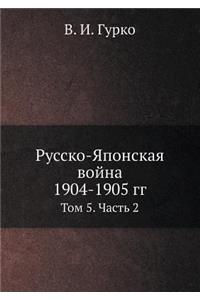 В. И. Гурко

Русско-Японская война 1904-1905 гг

Том 5. Часть 2